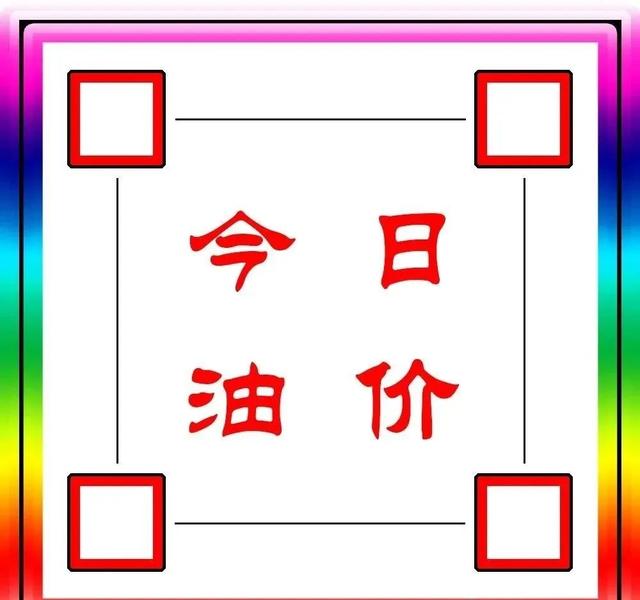 今日
油价